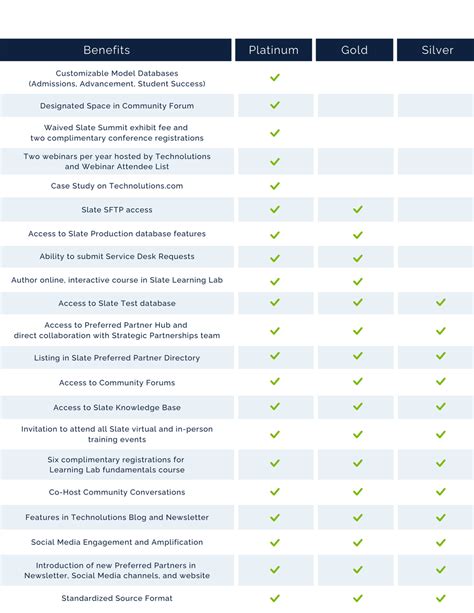 | Benefits | Platinum | Gold | Silver |
|---|---|---|---|
| Customizable Model Databases (Admissions, Advancement, Student Success) | ✓ | | |
| Designated Space in Community Forum | ✓ | | |
| Waived Slate Summit exhibit fee and two complimentary conference registrations | ✓ | | |
| Two webinars per year hosted by Technolutions and Webinar Attendee List | ✓ | | |
| Case Study on Technolutions.com | ✓ | | |
| Slate SFTP access | ✓ | ✓ | |
| Access to Slate Production database features | ✓ | ✓ | |
| Ability to submit Service Desk Requests | ✓ | ✓ | |
| Author online, interactive course in Slate Learning Lab | ✓ | ✓ | |
| Access to Slate Test database | ✓ | ✓ | ✓ |
| Access to Preferred Partner Hub and direct collaboration with Strategic Partnerships team | ✓ | ✓ | ✓ |
| Listing in Slate Preferred Partner Directory | ✓ | ✓ | ✓ |
| Access to Community Forums | ✓ | ✓ | ✓ |
| Access to Slate Knowledge Base | ✓ | ✓ | ✓ |
| Invitation to attend all Slate virtual and in-person training events | ✓ | ✓ | ✓ |
| Six complimentary registrations for Learning Lab fundamentals course | ✓ | ✓ | ✓ |
| Co-Host Community Conversations | ✓ | ✓ | ✓ |
| Features in Technolutions Blog and Newsletter | ✓ | ✓ | ✓ |
| Social Media Engagement and Amplification | ✓ | ✓ | ✓ |
| Introduction of new Preferred Partners in Newsletter, Social Media channels, and website | ✓ | ✓ | ✓ |
| Standardized Source Format | ✓ | ✓ | ✓ |